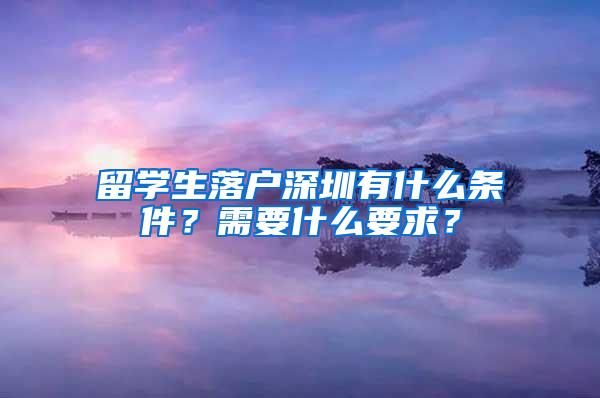 留学生落户深圳有什么条件？需要什么要求？